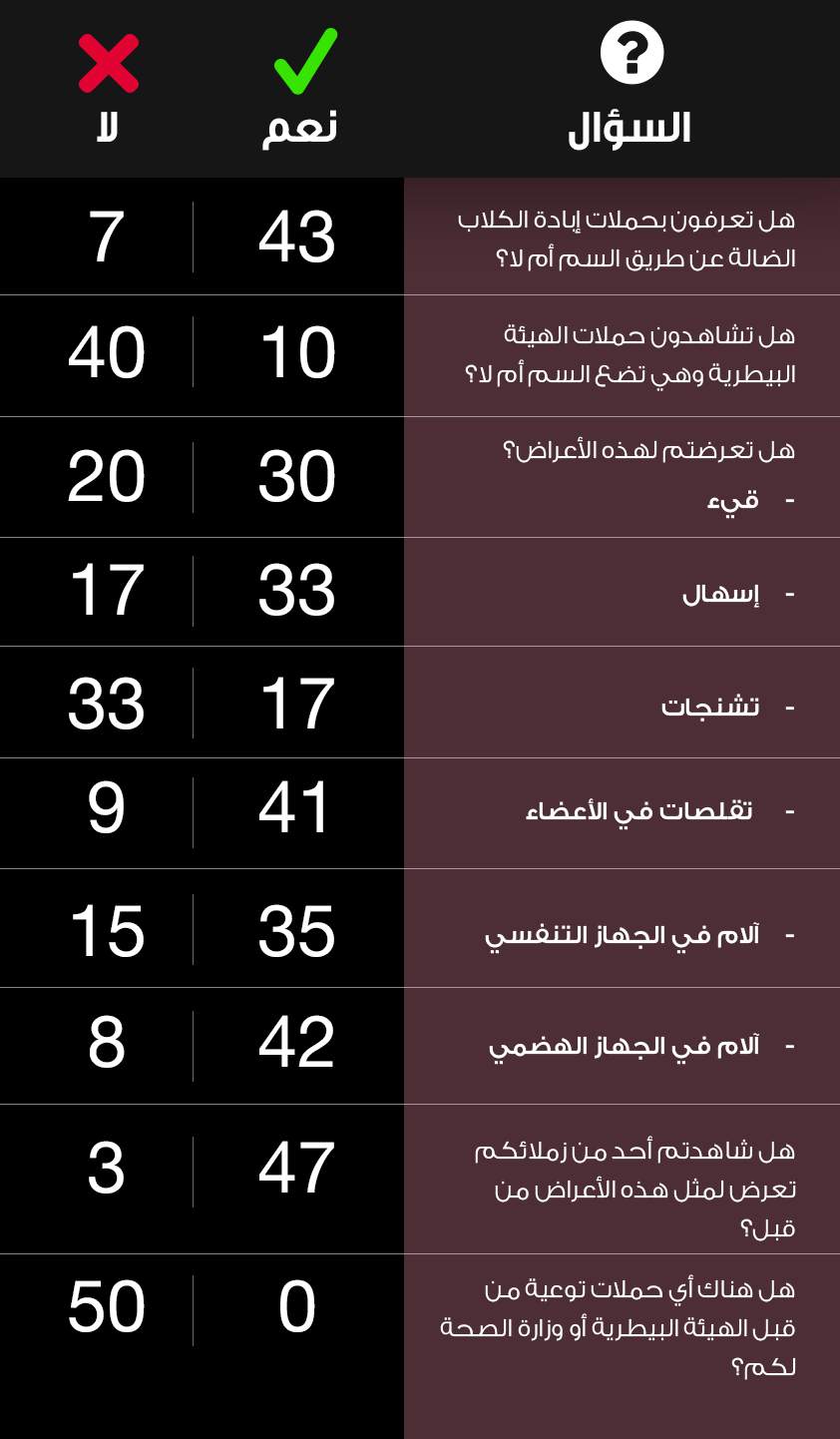 | السؤال | نعم | لا |
|---|---|---|
| هل تعرفون بحملات إبادة الكلاب الضالة عن طريق السم أم لا؟ | 43 | 7 |
| هل تشاهدون حملات الهيئة البيطرية وهي تضع السم أم لا؟ | 10 | 40 |
| هل تعرضتم لهذه الأعراض؟ - قيء | 30 | 20 |
| - إسهال | 33 | 17 |
| - تشنجات | 17 | 33 |
| - تقلصات في الأعضاء | 41 | 9 |
| - آلام في الجهاز التنفسي | 35 | 15 |
| - آلام في الجهاز الهضمي | 42 | 8 |
| هل شاهدتم أحد من زملائكم تعرض لمثل هذه الأعراض من قبل؟ | 47 | 3 |
| هل هناك أي حملات توعية من قبل الهيئة البيطرية أو وزارة الصحة لكم؟ | 0 | 50 |